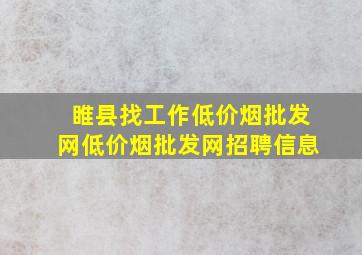 睢县找工作低价烟批发网低价烟批发网招聘信息